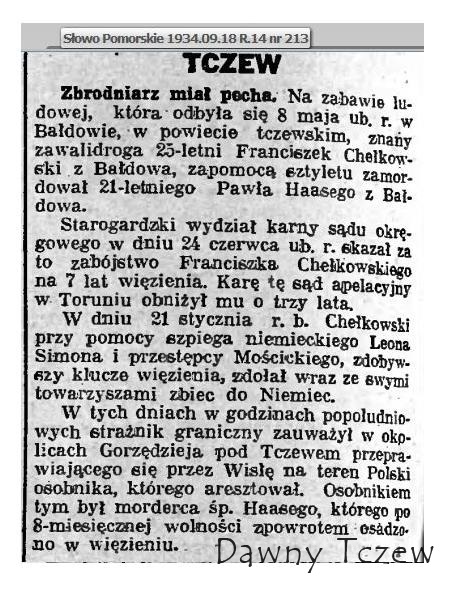 Słowo Pomorskie 1934.09.18 R.14 nr 213

TCZEW

Zbrodniarz miał pecha. Na zabawie ludowej, która odbyła się 8 maja ub. r. w Bałdowie, w powiecie tczewskim, znany zawalidroga 25-letni Franciszek Chełkowski z Bałdowa, zapomocą sztyletu zamordował 21-letniego Pawła Haasego z Bałdowa.

Starogardzki wydział karny sądu okręgowego w dniu 24 czerwca ub. r. skazał za to zabójstwo Franciszka Chełkowskiego na 7 lat więzienia. Karę tę sąd apelacyjny w Toruniu obniżył mu o trzy lata.

W dniu 21 stycznia r. b. Chełkowski przy pomocy szpiega niemieckiego Leona Simona i przestępcy Mościckiego, zdobywszy klucze więzienia, zdołał wraz ze swymi towarzyszami zbiec do Niemiec.

W tych dniach w godzinach popołudniowych strażnik graniczny zauważył w okolicach Gorzędzieja pod Tczewem przeprawiającego się przez Wisłę na teren Polski osobnika, którego aresztował. Osobnikiem tym był morderca śp. Haasego, którego po 8-miesięcznej wolności zpowrotem osadzono w więzieniu.

Dawny Tczew